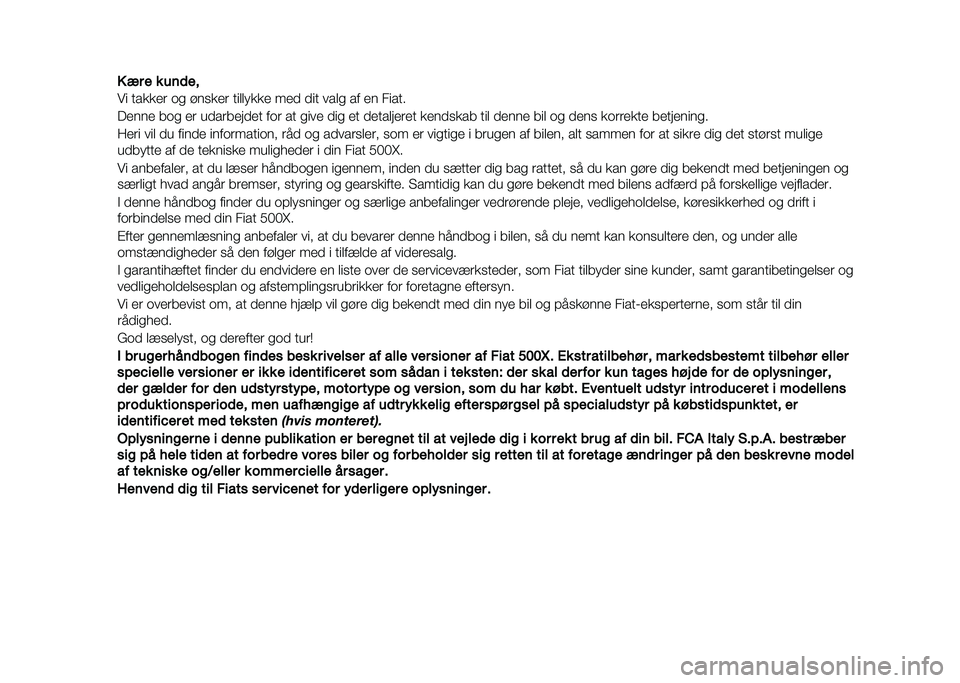 Kære kunde,

Vi takker og ønsker tillykke med dit valg af en Fiat.

Denne bog er udarbejdet for at give dig et detaljeret kendskab til denne bil og dens korrekte betjening.

Heri vil du finde information, råd og advarsler, som er vigtige i brugen af bilen, alt sammen for at sikre dig det størst mulige udbytte af de tekniske muligheder i din Fiat 500X.

Vi anbefaler, at du læser håndbogen igennem, inden du sætter dig bag rattet, så du kan gøre dig bekendt med betjeningen og særligt hvad angår bremser, styring og gearskifte. Samtidig kan du gøre bekendt med bilens adfærd på forskellige vejflader.

I denne håndbog finder du oplysninger og særlige anbefalinger vedrørende pleje, vedligeholdelse, køresikkerhed og drift i forbindelse med din Fiat 500X.

Efter gennemlæsning anbefaler vi, at du bevarer denne håndbog i bilen, så du nemt kan konsultere den, og under alle omstændigheder så den følger med i tilfælde af videresalg.

I garantihæftet finder du endvidere en liste over de serviceværksteder, som Fiat tilbyder sine kunder, samt garantibetingelser og vedligeholdelsesplan og afstemplingsrubrikker for foretagne eftersyn.

Vi er overbevist om, at denne hjælp vil gøre dig bekendt med din nye bil og påskønne Fiat-eksperterne, som står til din rådighed.

God læselyst, og derefter god tur!

I brugerhåndbogen findes beskrivelser af alle versioner af Fiat 500X. Ekstratilbehør, markedsbestemt tilbehør eller specielle versioner er ikke identificeret som sådan i teksten: der skal derfor kun tages højde for de oplysninger, der gælder for den udstyrstype, motortype og version, som du har købt. Eventuelt udstyr introduceret i modellens produktionsperiode, men uafhængige af udtrykkelig efterspørgsel på specialudstyr på købstidspunktet, er identificeret med teksten (hvis monteret).

Oplysningerne i denne publikation er beregnet til at vejlede dig i korrekt brug af din bil. FCA Italy S.p.A. bestræber sig på hele tiden at forbedre vores biler og forbeholder sig retten til at foretage ændringer på den beskrevne model af tekniske og/eller kommercielle årsager.

Henvend dig til Fiats servicenet for yderligere oplysninger.

carmanualsonline.info